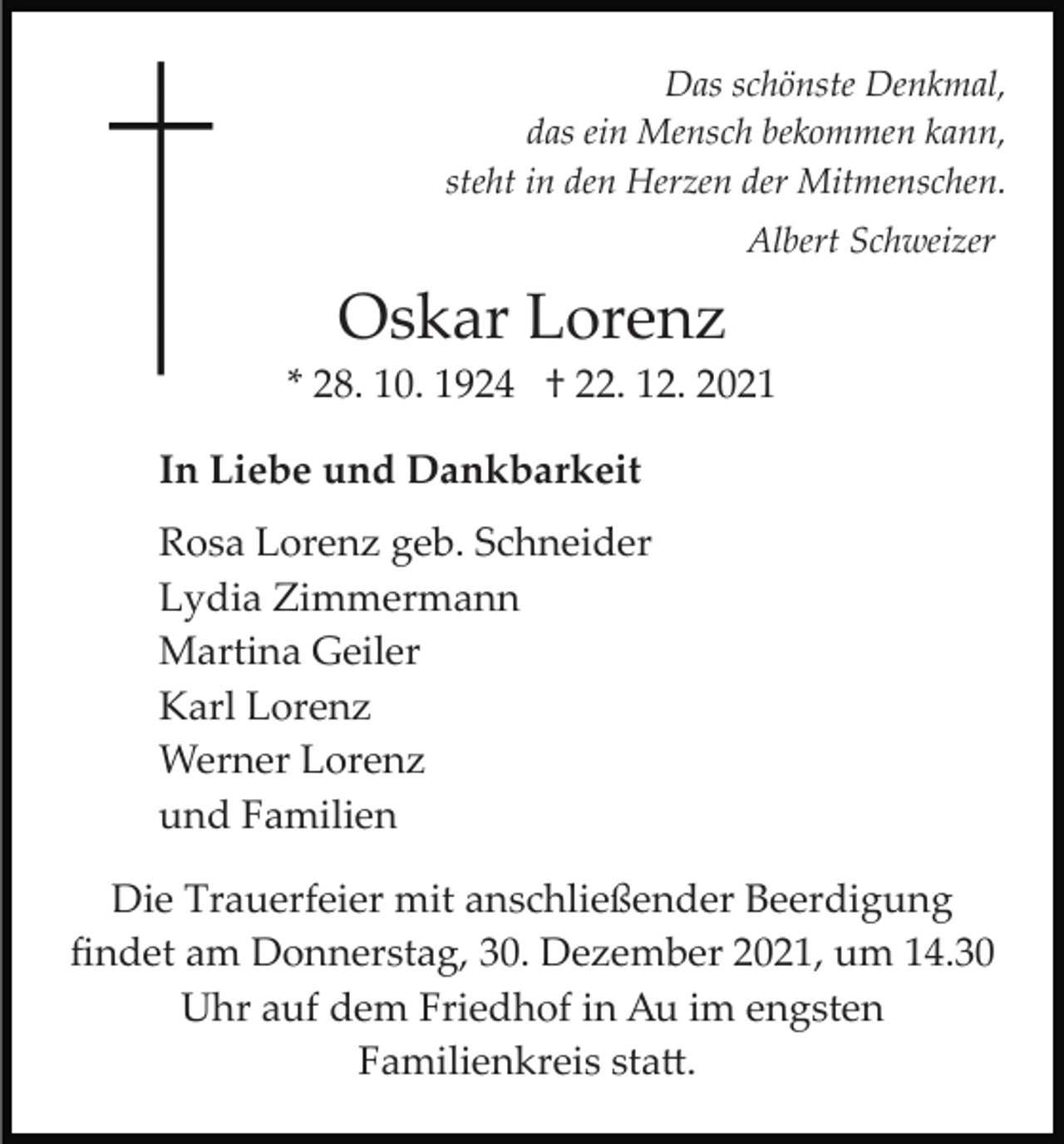 Das schönste Denkmal,
das ein Mensch bekommen kann,
steht in den Herzen der Mitmenschen.
Albert Schweizer

Oskar Lorenz

* 28. 10. 1924 † 22. 12. 2021

In Liebe und Dankbarkeit

Rosa Lorenz geb. Schneider
Lydia Zimmermann
Martina Geiler
Karl Lorenz
Werner Lorenz
und Familien

Die Trauerfeier mit anschließender Beerdigung findet am Donnerstag, 30. Dezember 2021, um 14.30 Uhr auf dem Friedhof in Au im engsten Familienkreis statt.